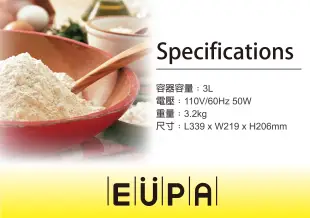 Specifications

容器容量：3L
電壓：110V/60Hz 50W
重量：3.2kg
尺寸：L339 x W219 x H206mm

EÜPA